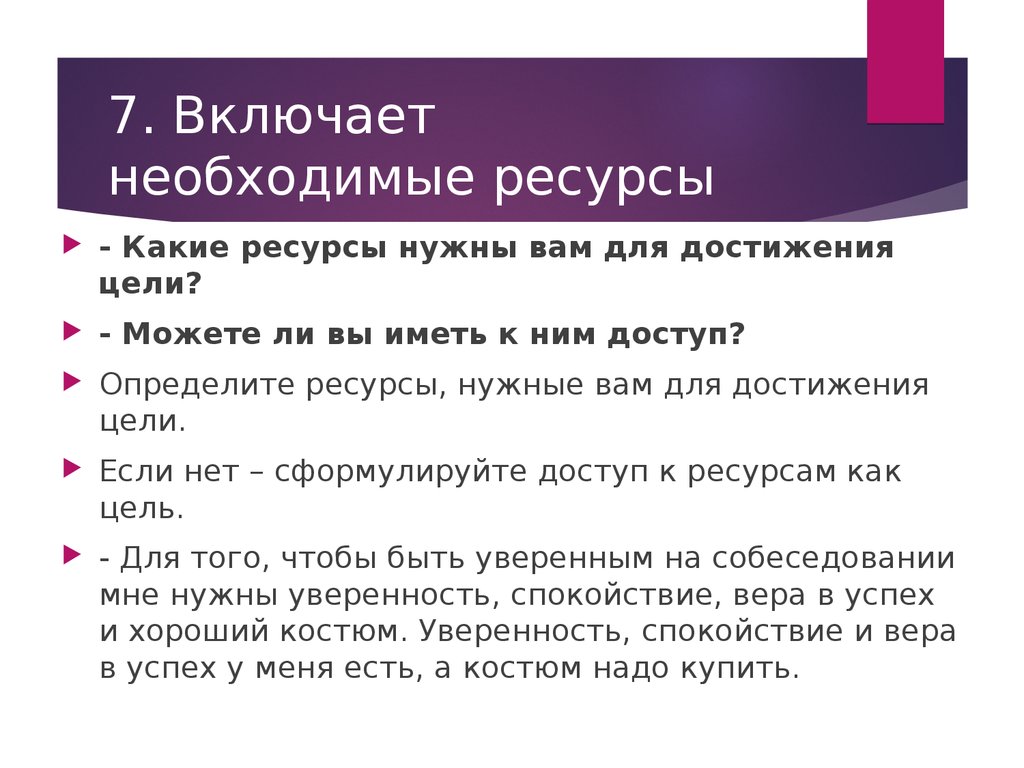 7. Включает необходимые ресурсы

- Какие ресурсы нужны вам для достижения цели?

- Можете ли вы иметь к ним доступ?

Определите ресурсы, нужные вам для достижения цели.

Если нет – сформулируйте доступ к ресурсам как цель.

- Для того, чтобы быть уверенным на собеседовании мне нужны уверенность, спокойствие, вера в успех и хороший костюм. Уверенность, спокойствие и вера в успех у меня есть, а костюм надо купить.